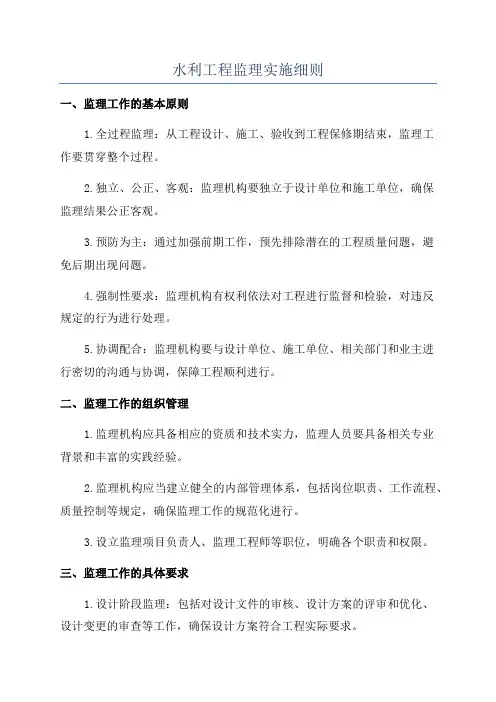 水利工程监理实施细则

一、监理工作的基本原则

1.全过程监理：从工程设计、施工、验收到工程保修期结束，监理工作要贯穿整个过程。

2.独立、公正、客观：监理机构要独立于设计单位和施工单位，确保监理结果公正客观。

3.预防为主：通过加强前期工作，预先排除潜在的工程质量问题，避免后期出现问题。

4.强制性要求：监理机构有权利依法对工程进行监督和检验，对违反规定的行为进行处理。

5.协调配合：监理机构要与设计单位、施工单位、相关部门和业主进行密切的沟通与协调，保障工程顺利进行。

二、监理工作的组织管理

1.监理机构应具备相应的资质和技术实力，监理人员要具备相关专业背景和丰富的实践经验。

2.监理机构应当建立健全的内部管理体系，包括岗位职责、工作流程、质量控制等规定，确保监理工作的规范化进行。

3.设立监理项目负责人、监理工程师等职位，明确各个职责和权限。

三、监理工作的具体要求

1.设计阶段监理：包括对设计文件的审核、设计方案的评审和优化、设计变更的审查等工作，确保设计方案符合工程实际要求。